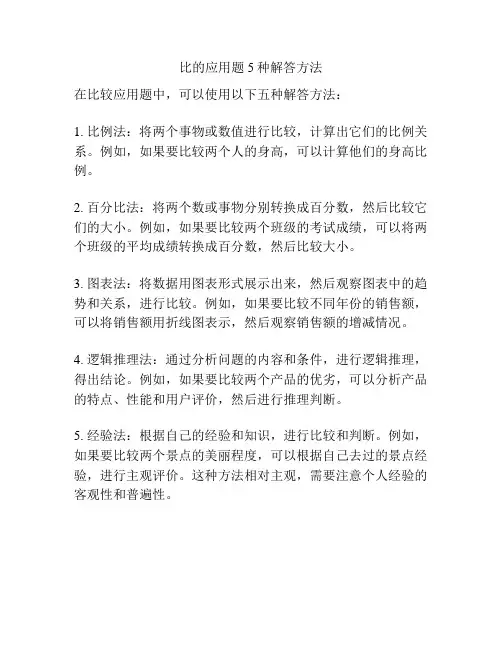 比的应用题 5 种解答方法

在比较应用题中，可以使用以下五种解答方法：

1. 比例法：将两个事物或数值进行比较，计算出它们的比例关系。例如，如果要比较两个人的身高，可以计算他们的身高比例。

2. 百分比法：将两个数或事物分别转换成百分数，然后比较它们的大小。例如，如果要比较两个班级的考试成绩，可以将两个班级的平均成绩转换成百分数，然后比较大小。

3. 图表法：将数据用图表形式展示出来，然后观察图表中的趋势和关系，进行比较。例如，如果要比较不同年份的销售额，可以将销售额用折线图表示，然后观察销售额的增减情况。

4. 逻辑推理法：通过分析问题的内容和条件，进行逻辑推理，得出结论。例如，如果要比较两个产品的优劣，可以分析产品的特点、性能和用户评价，然后进行推理判断。

5. 经验法：根据自己的经验和知识，进行比较和判断。例如，如果要比较两个景点的美丽程度，可以根据自己去过的景点经验，进行主观评价。这种方法相对主观，需要注意个人经验的客观性和普遍性。